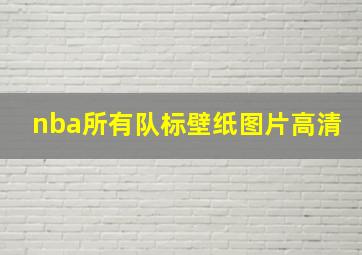 nba所有队标壁纸图片高清